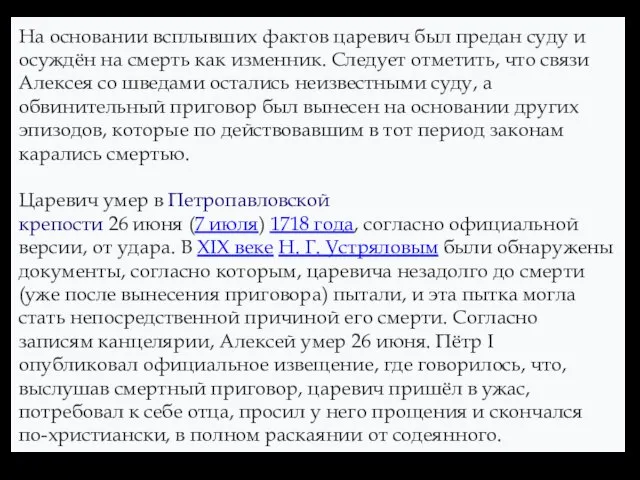 На основании всплывших фактов царевич был предан суду и осуждён на смерть как изменник. Следует отметить, что связи Алексея со шведами остались неизвестными суду, а обвинительный приговор был вынесен на основании других эпизодов, которые по действовавшим в тот период законам карались смертью.

Царевич умер в Петропавловской крепости 26 июня (7 июля) 1718 года, согласно официальной версии, от удара. В XIX веке Н. Г. Устряловым были обнаружены документы, согласно которым, царевича незадолго до смерти (уже после вынесения приговора) пытали, и эта пытка могла стать непосредственной причиной его смерти. Согласно записям канцелярии, Алексей умер 26 июня. Пётр I опубликовал официальное извещение, где говорилось, что, выслушав смертный приговор, царевич пришёл в ужас, потребовал к себе отца, просил у него прощения и скончался по-христиански, в полном раскаянии от содеянного.